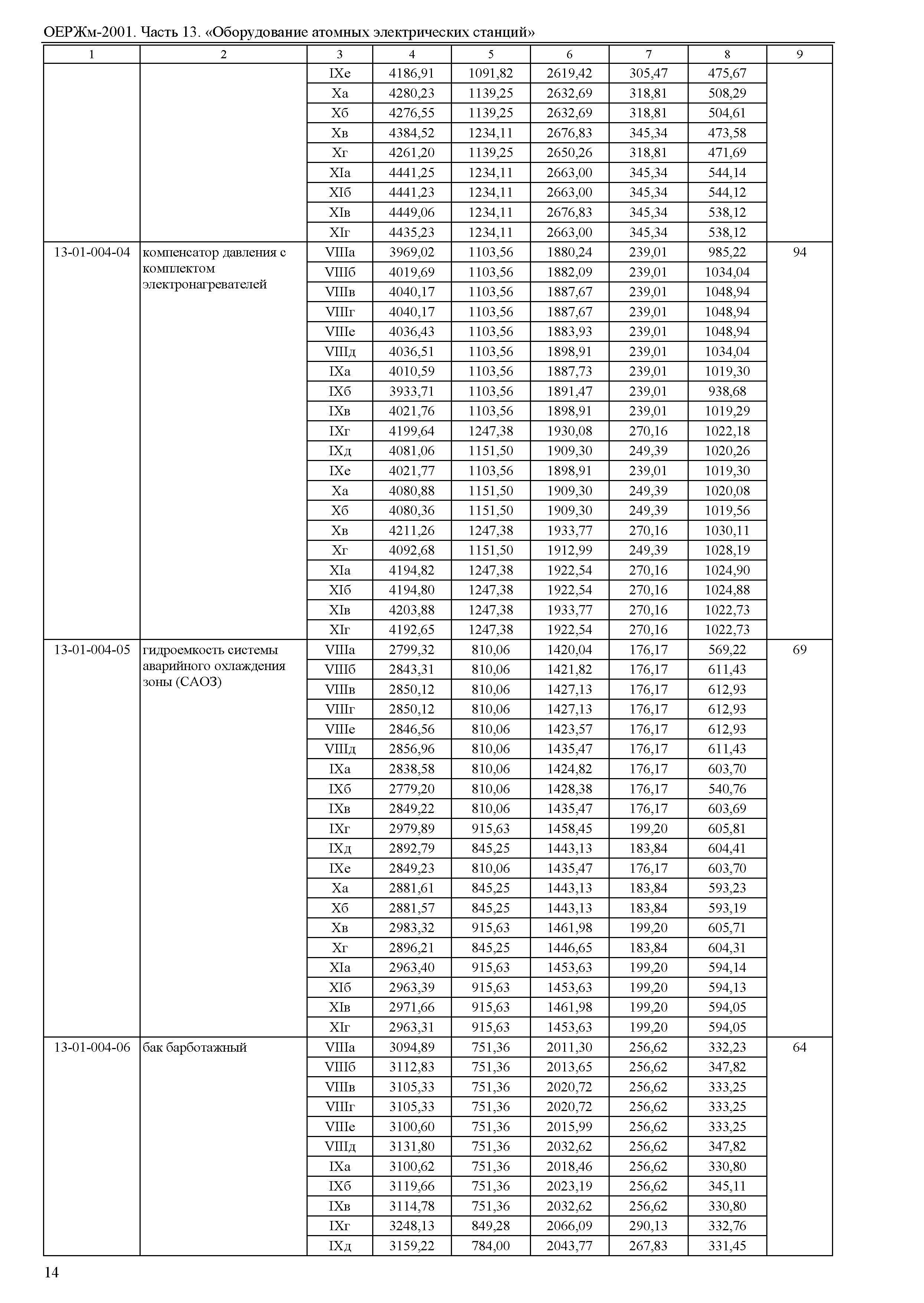 ОЕРЖм-2001. Часть 13. «Оборудование атомных электрических станций»

| 1 | 2 | 3 | 4 | 5 | 6 | 7 | 8 | 9 |
|---|---|---|---|---|---|---|---|---|
| | | IXе | 4186,91 | 1091,82 | 2619,42 | 305,47 | 475,67 | |
| | | Xа | 4280,23 | 1139,25 | 2632,69 | 318,81 | 508,29 | |
| | | Xб | 4276,55 | 1139,25 | 2632,69 | 318,81 | 504,61 | |
| | | Xв | 4384,52 | 1234,11 | 2676,83 | 345,34 | 473,58 | |
| | | Xг | 4261,20 | 1139,25 | 2650,26 | 318,81 | 471,69 | |
| | | XIа | 4441,25 | 1234,11 | 2663,00 | 345,34 | 544,14 | |
| | | XIб | 4441,23 | 1234,11 | 2663,00 | 345,34 | 544,12 | |
| | | XIв | 4449,06 | 1234,11 | 2676,83 | 345,34 | 538,12 | |
| | | XIг | 4435,23 | 1234,11 | 2663,00 | 345,34 | 538,12 | |
| 13-01-004-04 | компенсатор давления с комплектом электронагревателей | VIIIа | 3969,02 | 1103,56 | 1880,24 | 239,01 | 985,22 | 94 |
| | | VIIIб | 4019,69 | 1103,56 | 1882,09 | 239,01 | 1034,04 | |
| | | VIIIв | 4040,17 | 1103,56 | 1887,67 | 239,01 | 1048,94 | |
| | | VIIIг | 4040,17 | 1103,56 | 1887,67 | 239,01 | 1048,94 | |
| | | VIIIе | 4036,43 | 1103,56 | 1883,93 | 239,01 | 1048,94 | |
| | | VIIIд | 4036,51 | 1103,56 | 1898,91 | 239,01 | 1034,04 | |
| | | IXа | 4010,59 | 1103,56 | 1887,73 | 239,01 | 1019,30 | |
| | | IXб | 3933,71 | 1103,56 | 1891,47 | 239,01 | 938,68 | |
| | | IXв | 4021,76 | 1103,56 | 1898,91 | 239,01 | 1019,29 | |
| | | IXг | 4199,64 | 1247,38 | 1930,08 | 270,16 | 1022,18 | |
| | | IXд | 4081,06 | 1151,50 | 1909,30 | 249,39 | 1020,26 | |
| | | IXе | 4021,77 | 1103,56 | 1898,91 | 239,01 | 1019,30 | |
| | | Xа | 4080,88 | 1151,50 | 1909,30 | 249,39 | 1020,08 | |
| | | Xб | 4080,36 | 1151,50 | 1909,30 | 249,39 | 1019,56 | |
| | | Xв | 4211,26 | 1247,38 | 1933,77 | 270,16 | 1030,11 | |
| | | Xг | 4092,68 | 1151,50 | 1912,99 | 249,39 | 1028,19 | |
| | | XIа | 4194,82 | 1247,38 | 1922,54 | 270,16 | 1024,90 | |
| | | XIб | 4194,80 | 1247,38 | 1922,54 | 270,16 | 1024,88 | |
| | | XIв | 4203,88 | 1247,38 | 1933,77 | 270,16 | 1022,73 | |
| | | XIг | 4192,65 | 1247,38 | 1922,54 | 270,16 | 1022,73 | |
| 13-01-004-05 | гидроемкость системы аварийного охлаждения зоны (САОЗ) | VIIIа | 2799,32 | 810,06 | 1420,04 | 176,17 | 569,22 | 69 |
| | | VIIIб | 2843,31 | 810,06 | 1421,82 | 176,17 | 611,43 | |
| | | VIIIв | 2850,12 | 810,06 | 1427,13 | 176,17 | 612,93 | |
| | | VIIIг | 2850,12 | 810,06 | 1427,13 | 176,17 | 612,93 | |
| | | VIIIе | 2846,56 | 810,06 | 1423,57 | 176,17 | 612,93 | |
| | | VIIIд | 2856,96 | 810,06 | 1435,47 | 176,17 | 611,43 | |
| | | IXа | 2838,58 | 810,06 | 1424,82 | 176,17 | 603,70 | |
| | | IXб | 2779,20 | 810,06 | 1428,38 | 176,17 | 540,76 | |
| | | IXв | 2849,22 | 810,06 | 1435,47 | 176,17 | 603,69 | |
| | | IXг | 2979,89 | 915,63 | 1458,45 | 199,20 | 605,81 | |
| | | IXд | 2892,79 | 845,25 | 1443,13 | 183,84 | 604,41 | |
| | | IXе | 2849,23 | 810,06 | 1435,47 | 176,17 | 603,70 | |
| | | Xа | 2881,61 | 845,25 | 1443,13 | 183,84 | 593,23 | |
| | | Xб | 2881,57 | 845,25 | 1443,13 | 183,84 | 593,19 | |
| | | Xв | 2983,32 | 915,63 | 1461,98 | 199,20 | 605,71 | |
| | | Xг | 2896,21 | 845,25 | 1446,65 | 183,84 | 604,31 | |
| | | XIа | 2963,40 | 915,63 | 1453,63 | 199,20 | 594,14 | |
| | | XIб | 2963,39 | 915,63 | 1453,63 | 199,20 | 594,13 | |
| | | XIв | 2971,66 | 915,63 | 1461,98 | 199,20 | 594,05 | |
| | | XIг | 2963,31 | 915,63 | 1453,63 | 199,20 | 594,05 | |
| 13-01-004-06 | бак барботажный | VIIIа | 3094,89 | 751,36 | 2011,30 | 256,62 | 332,23 | 64 |
| | | VIIIб | 3112,83 | 751,36 | 2013,65 | 256,62 | 347,82 | |
| | | VIIIв | 3105,33 | 751,36 | 2020,72 | 256,62 | 333,25 | |
| | | VIIIг | 3105,33 | 751,36 | 2020,72 | 256,62 | 333,25 | |
| | | VIIIе | 3100,60 | 751,36 | 2015,99 | 256,62 | 333,25 | |
| | | VIIIд | 3131,80 | 751,36 | 2032,62 | 256,62 | 347,82 | |
| | | IXа | 3100,62 | 751,36 | 2018,46 | 256,62 | 330,80 | |
| | | IXб | 3119,66 | 751,36 | 2023,19 | 256,62 | 345,11 | |
| | | IXв | 3114,78 | 751,36 | 2032,62 | 256,62 | 330,80 | |
| | | IXг | 3248,13 | 849,28 | 2066,09 | 290,13 | 332,76 | |
| | | IXд | 3159,22 | 784,00 | 2043,77 | 267,83 | 331,45 | |

14